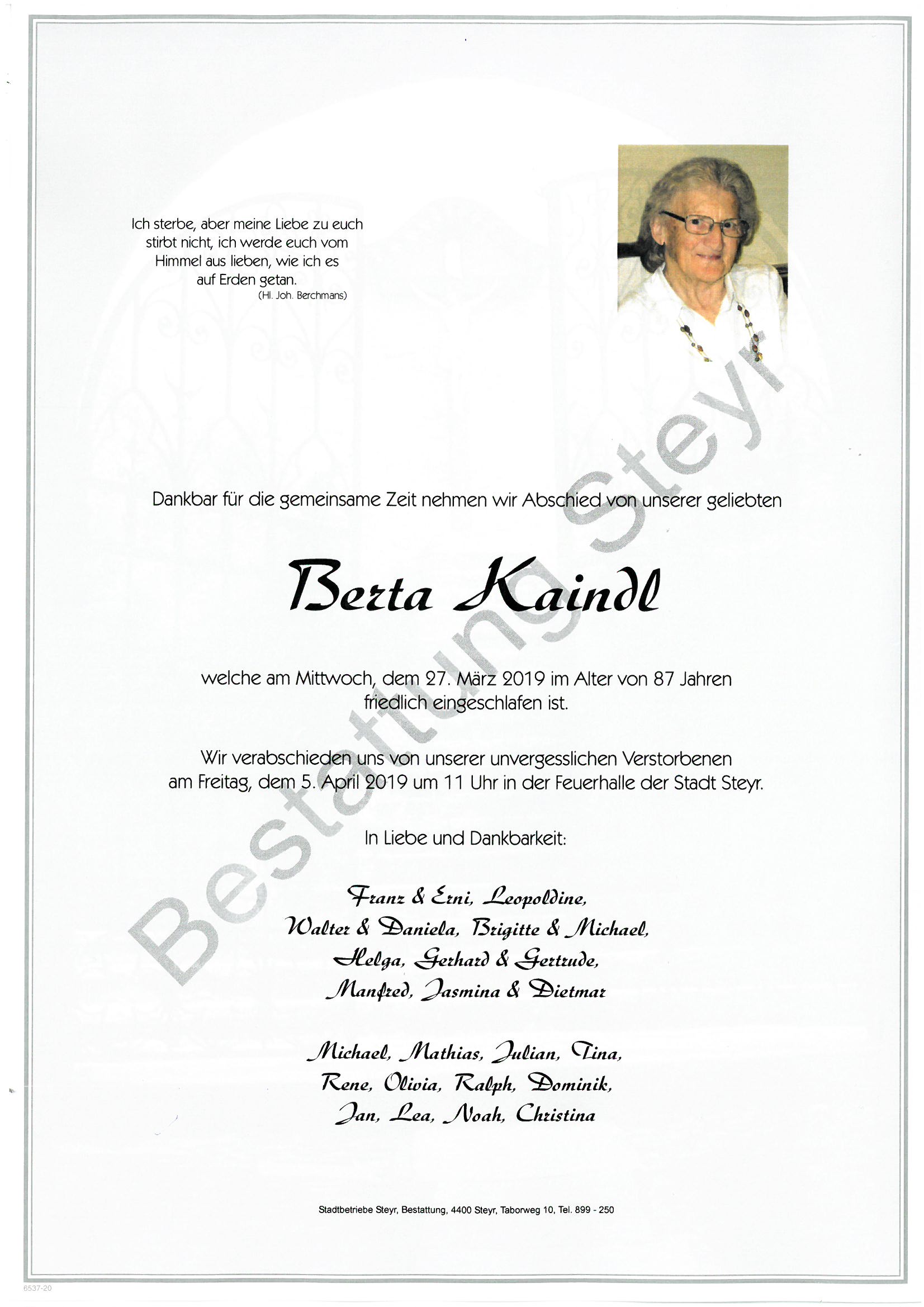 Ich sterbe, aber meine Liebe zu euch stirbt nicht, ich werde euch vom Himmel aus lieben, wie ich es auf Erden getan.
(Hl. Joh. Berchmans)

Dankbar für die gemeinsame Zeit nehmen wir Abschied von unserer geliebten

Berta Kaindl

welche am Mittwoch, dem 27. März 2019 im Alter von 87 Jahren friedlich eingeschlafen ist.

Wir verabschieden uns von unserer unvergesslichen Verstorbenen am Freitag, dem 5. April 2019 um 11 Uhr in der Feuerhalle der Stadt Steyr.

In Liebe und Dankbarkeit:

Franz & Erni, Leopoldine,
Walter & Daniela, Brigitte & Michael,
Helga, Gerhard & Gertrude,
Manfred, Jasmina & Dietmar

Michael, Mathias, Julian, Tina,
Rene, Olivia, Ralph, Dominik,
Jan, Lea, Noah, Christina

Bestattung Steyr

Stadtbetriebe Steyr, Bestattung, 4400 Steyr, Taborweg 10, Tel. 899 - 250

6537-20